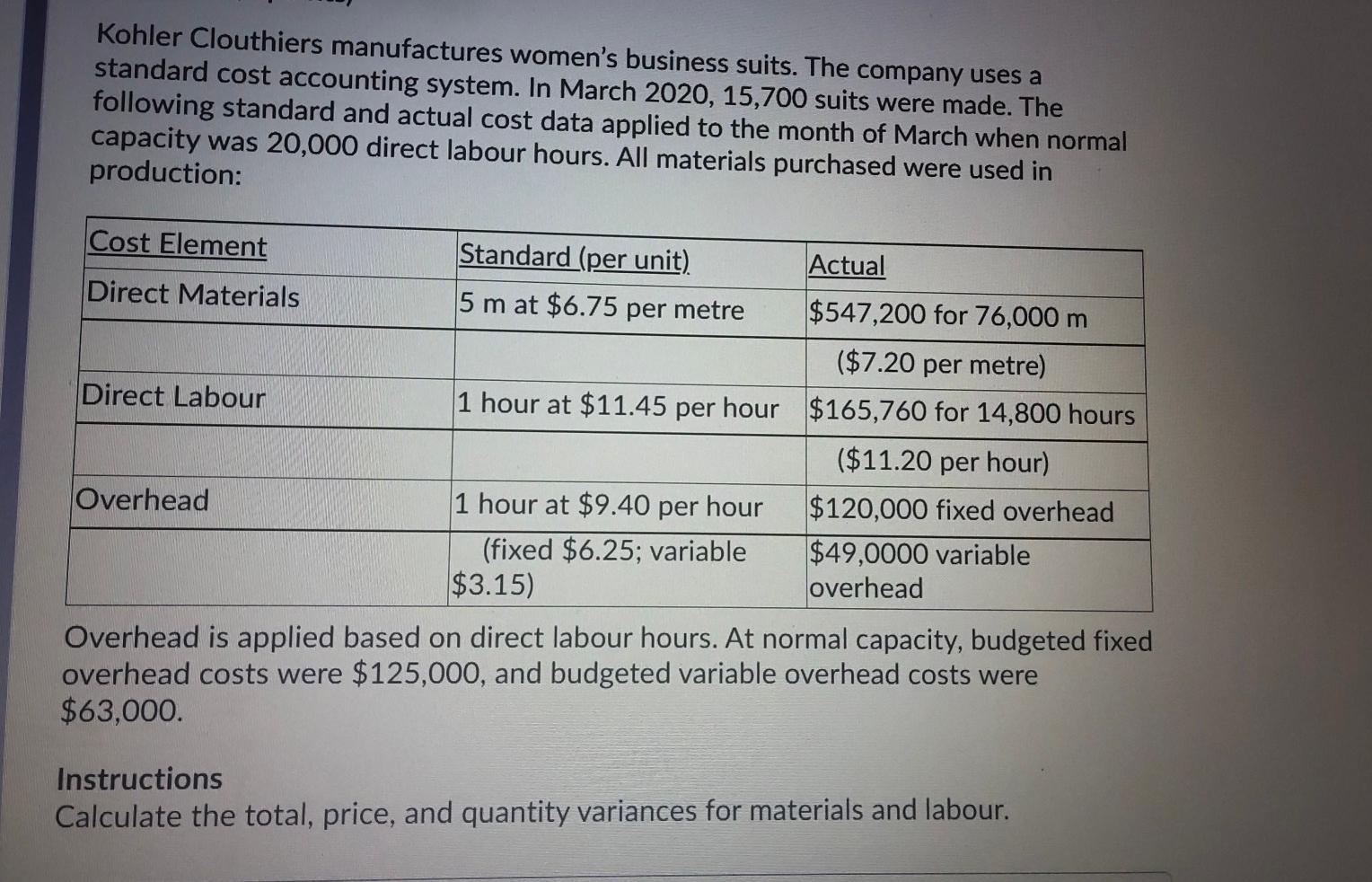 Kohler Clouthiers manufactures women's business suits. The company uses a standard cost accounting system. In March 2020, 15,700 suits were made. The following standard and actual cost data applied to the month of March when normal capacity was 20,000 direct labour hours. All materials purchased were used in production:

| Cost Element | Standard (per unit) | Actual |
|---|---|---|
| Direct Materials | 5 m at \$6.75 per metre | \$547,200 for 76,000 m |
| | | (\$7.20 per metre) |
| Direct Labour | 1 hour at \$11.45 per hour | \$165,760 for 14,800 hours |
| | | (\$11.20 per hour) |
| Overhead | 1 hour at \$9.40 per hour | \$120,000 fixed overhead |
| | (fixed \$6.25; variable \$3.15) | \$49,0000 variable overhead |

Overhead is applied based on direct labour hours. At normal capacity, budgeted fixed overhead costs were \$125,000, and budgeted variable overhead costs were \$63,000.

Instructions
Calculate the total, price, and quantity variances for materials and labour.